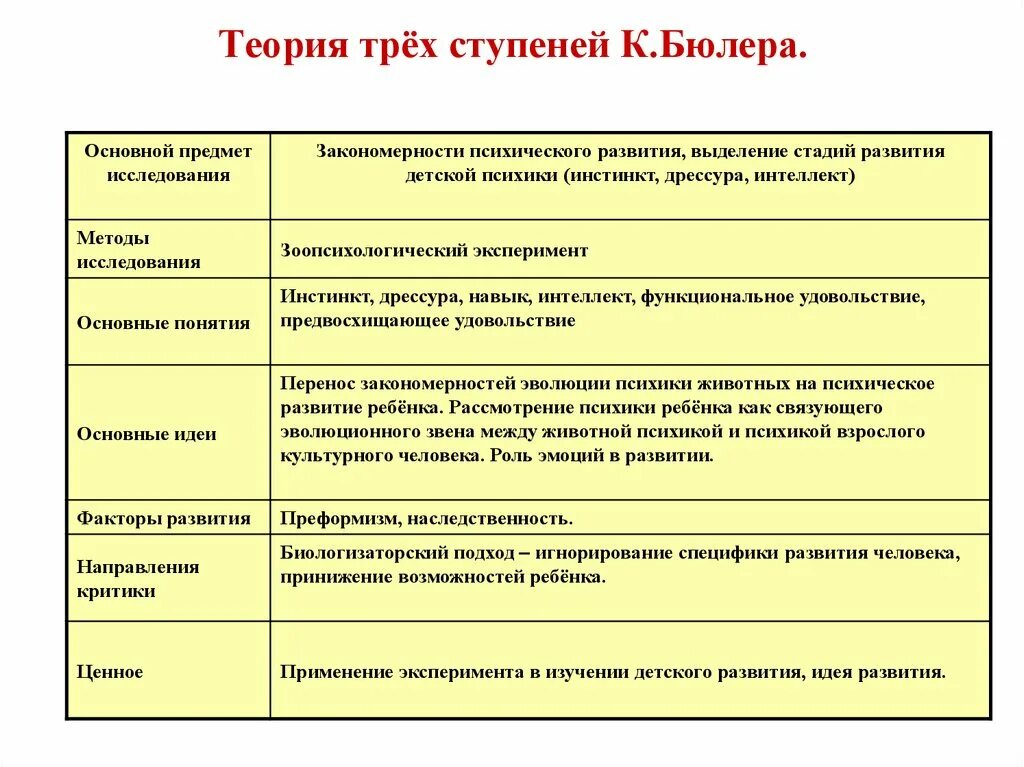 Теория трёх ступеней К.Бюлера.

| Основной предмет исследования | Закономерности психического развития, выделение стадий развития детской психики (инстинкт, дрессура, интеллект) |
|---|---|
| Методы исследования | Зоопсихологический эксперимент |
| Основные понятия | Инстинкт, дрессура, навык, интеллект, функциональное удовольствие, предвосхищающее удовольствие |
| Основные идеи | Перенос закономерностей эволюции психики животных на психическое развитие ребёнка. Рассмотрение психики ребёнка как связующего эволюционного звена между животной психикой и психикой взрослого культурного человека. Роль эмоций в развитии. |
| Факторы развития | Преформизм, наследственность. |
| Направления критики | Биологизаторский подход – игнорирование специфики развития человека, принижение возможностей ребёнка. |
| Ценное | Применение эксперимента в изучении детского развития, идея развития. |